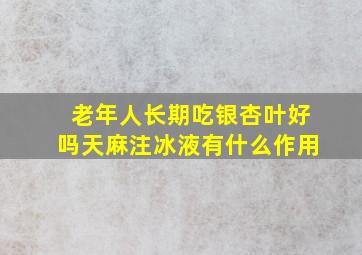 老年人长期吃银杏叶好吗天麻注冰液有什么作用